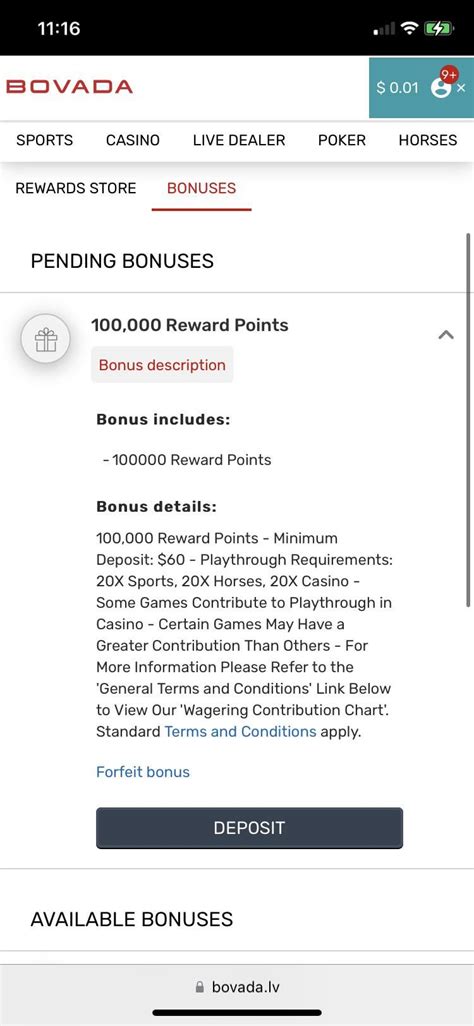 11:16

BOVADA

$ 0.01

9+

SPORTS CASINO LIVE DEALER POKER HORSES

REWARDS STORE BONUSES

PENDING BONUSES

100,000 Reward Points

Bonus description

Bonus includes:

- 100000 Reward Points

Bonus details:

100,000 Reward Points - Minimum Deposit: $60 - Playthrough Requirements: 20X Sports, 20X Horses, 20X Casino - Some Games Contribute to Playthrough in Casino - Certain Games May Have a Greater Contribution Than Others - For More Information Please Refer to the 'General Terms and Conditions' Link Below to View Our 'Wagering Contribution Chart'. Standard Terms and Conditions apply.

Forfeit bonus

DEPOSIT

AVAILABLE BONUSES

bovada.lv